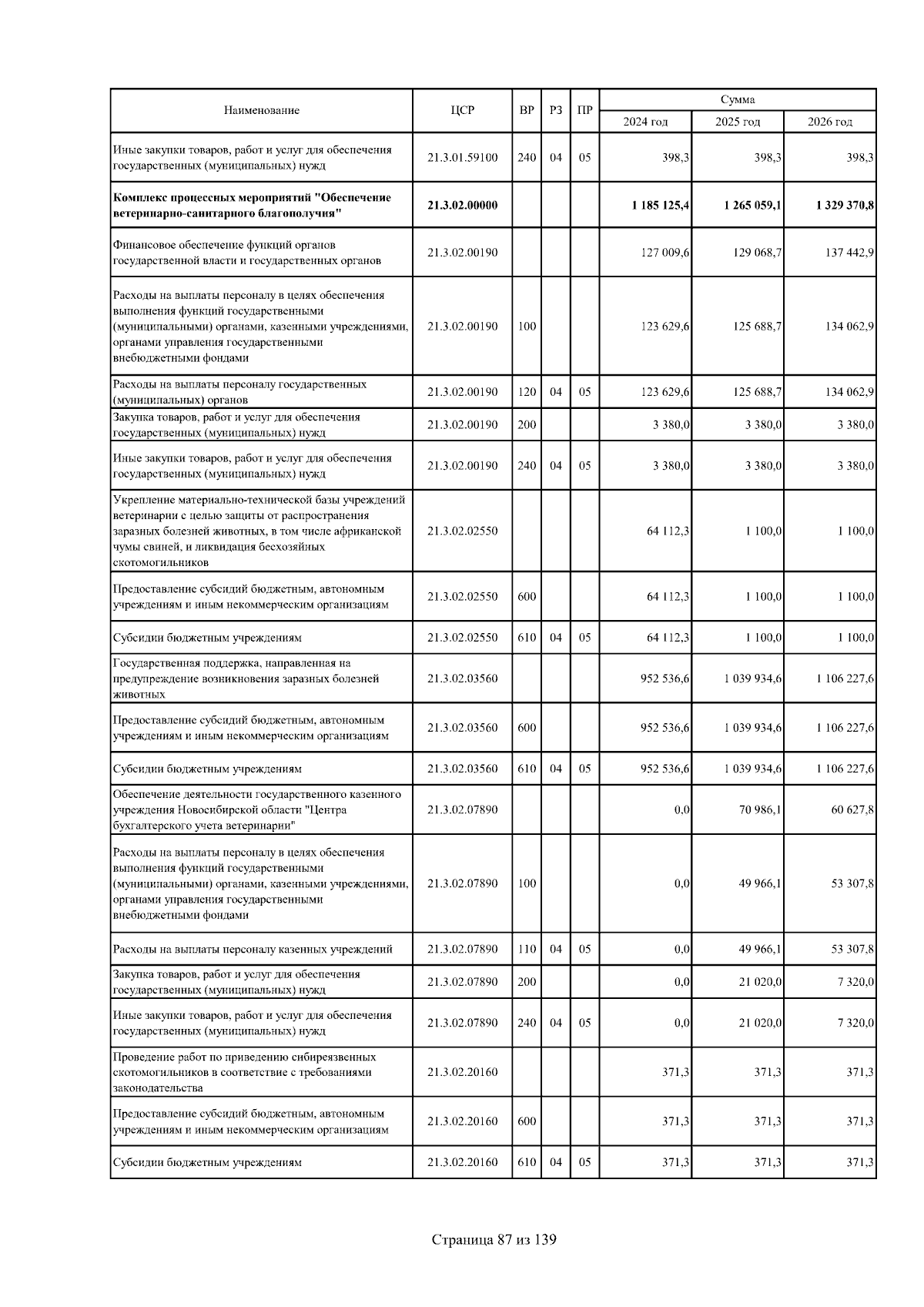 | Наименование | ЦСР | ВР | РЗ | ПР | Сумма 2024 год | Сумма 2025 год | Сумма 2026 год |
|---|---|---|---|---|---|---|---|
| Иные закупки товаров, работ и услуг для обеспечения государственных (муниципальных) нужд | 21.3.01.59100 | 240 | 04 | 05 | 398,3 | 398,3 | 398,3 |
| **Комплекс процессных мероприятий "Обеспечение ветеринарно-санитарного благополучия"** | **21.3.02.00000** | | | | **1 185 125,4** | **1 265 059,1** | **1 329 370,8** |
| Финансовое обеспечение функций органов государственной власти и государственных органов | 21.3.02.00190 | | | | 127 009,6 | 129 068,7 | 137 442,9 |
| Расходы на выплаты персоналу в целях обеспечения выполнения функций государственными (муниципальными) органами, казенными учреждениями, органами управления государственными внебюджетными фондами | 21.3.02.00190 | 100 | | | 123 629,6 | 125 688,7 | 134 062,9 |
| Расходы на выплаты персоналу государственных (муниципальных) органов | 21.3.02.00190 | 120 | 04 | 05 | 123 629,6 | 125 688,7 | 134 062,9 |
| Закупка товаров, работ и услуг для обеспечения государственных (муниципальных) нужд | 21.3.02.00190 | 200 | | | 3 380,0 | 3 380,0 | 3 380,0 |
| Иные закупки товаров, работ и услуг для обеспечения государственных (муниципальных) нужд | 21.3.02.00190 | 240 | 04 | 05 | 3 380,0 | 3 380,0 | 3 380,0 |
| Укрепление материально-технической базы учреждений ветеринарии с целью защиты от распространения заразных болезней животных, в том числе африканской чумы свиней, и ликвидация бесхозяйных скотомогильников | 21.3.02.02550 | | | | 64 112,3 | 1 100,0 | 1 100,0 |
| Предоставление субсидий бюджетным, автономным учреждениям и иным некоммерческим организациям | 21.3.02.02550 | 600 | | | 64 112,3 | 1 100,0 | 1 100,0 |
| Субсидии бюджетным учреждениям | 21.3.02.02550 | 610 | 04 | 05 | 64 112,3 | 1 100,0 | 1 100,0 |
| Государственная поддержка, направленная на предупреждение возникновения заразных болезней животных | 21.3.02.03560 | | | | 952 536,6 | 1 039 934,6 | 1 106 227,6 |
| Предоставление субсидий бюджетным, автономным учреждениям и иным некоммерческим организациям | 21.3.02.03560 | 600 | | | 952 536,6 | 1 039 934,6 | 1 106 227,6 |
| Субсидии бюджетным учреждениям | 21.3.02.03560 | 610 | 04 | 05 | 952 536,6 | 1 039 934,6 | 1 106 227,6 |
| Обеспечение деятельности государственного казенного учреждения Новосибирской области "Центра бухгалтерского учета ветеринарии" | 21.3.02.07890 | | | | 0,0 | 70 986,1 | 60 627,8 |
| Расходы на выплаты персоналу в целях обеспечения выполнения функций государственными (муниципальными) органами, казенными учреждениями, органами управления государственными внебюджетными фондами | 21.3.02.07890 | 100 | | | 0,0 | 49 966,1 | 53 307,8 |
| Расходы на выплаты персоналу казенных учреждений | 21.3.02.07890 | 110 | 04 | 05 | 0,0 | 49 966,1 | 53 307,8 |
| Закупка товаров, работ и услуг для обеспечения государственных (муниципальных) нужд | 21.3.02.07890 | 200 | | | 0,0 | 21 020,0 | 7 320,0 |
| Иные закупки товаров, работ и услуг для обеспечения государственных (муниципальных) нужд | 21.3.02.07890 | 240 | 04 | 05 | 0,0 | 21 020,0 | 7 320,0 |
| Проведение работ по приведению сибиреязвенных скотомогильников в соответствие с требованиями законодательства | 21.3.02.20160 | | | | 371,3 | 371,3 | 371,3 |
| Предоставление субсидий бюджетным, автономным учреждениям и иным некоммерческим организациям | 21.3.02.20160 | 600 | | | 371,3 | 371,3 | 371,3 |
| Субсидии бюджетным учреждениям | 21.3.02.20160 | 610 | 04 | 05 | 371,3 | 371,3 | 371,3 |

Страница 87 из 139